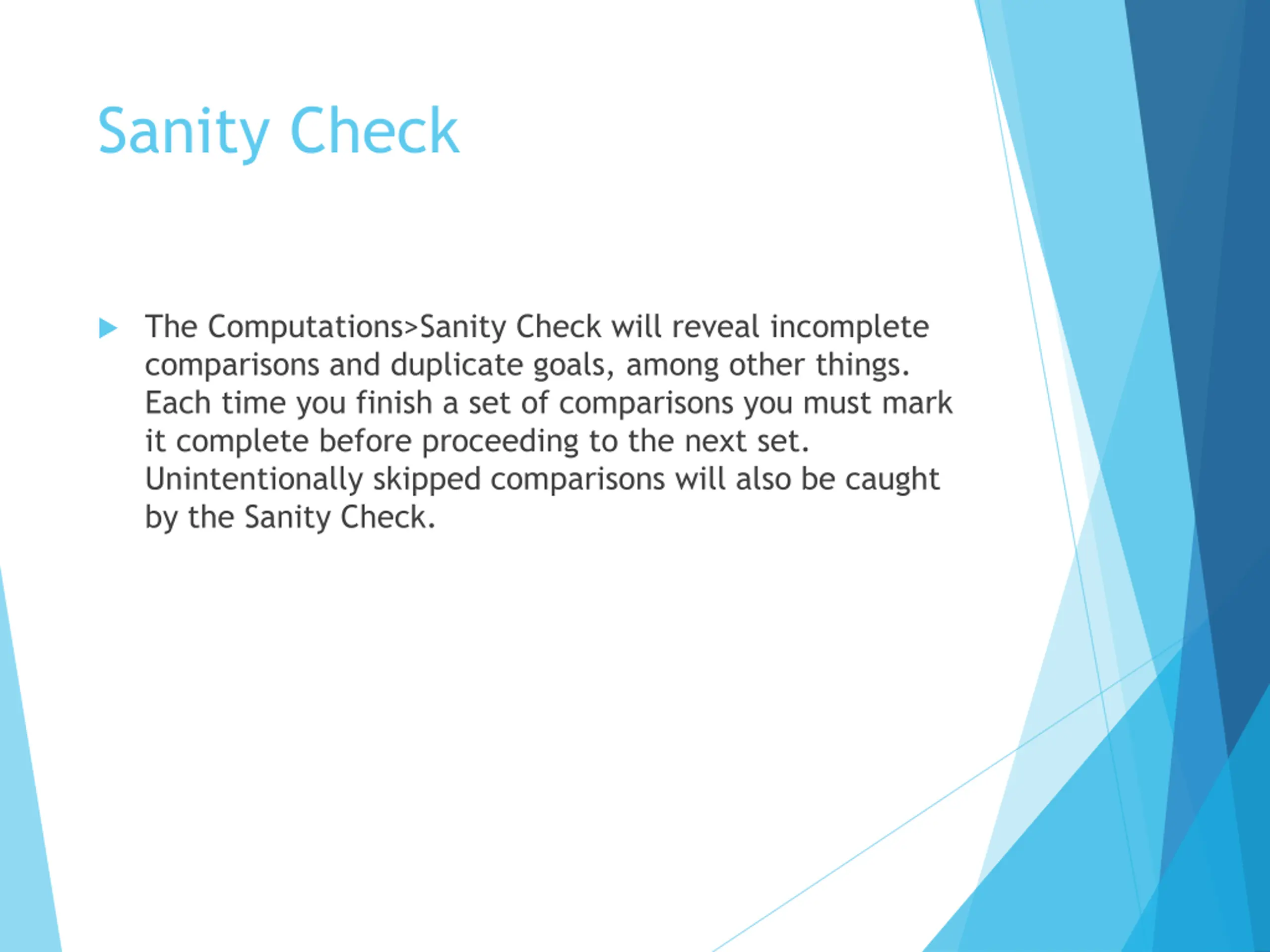 Sanity Check

The Computations>Sanity Check will reveal incomplete comparisons and duplicate goals, among other things. Each time you finish a set of comparisons you must mark it complete before proceeding to the next set. Unintentionally skipped comparisons will also be caught by the Sanity Check.